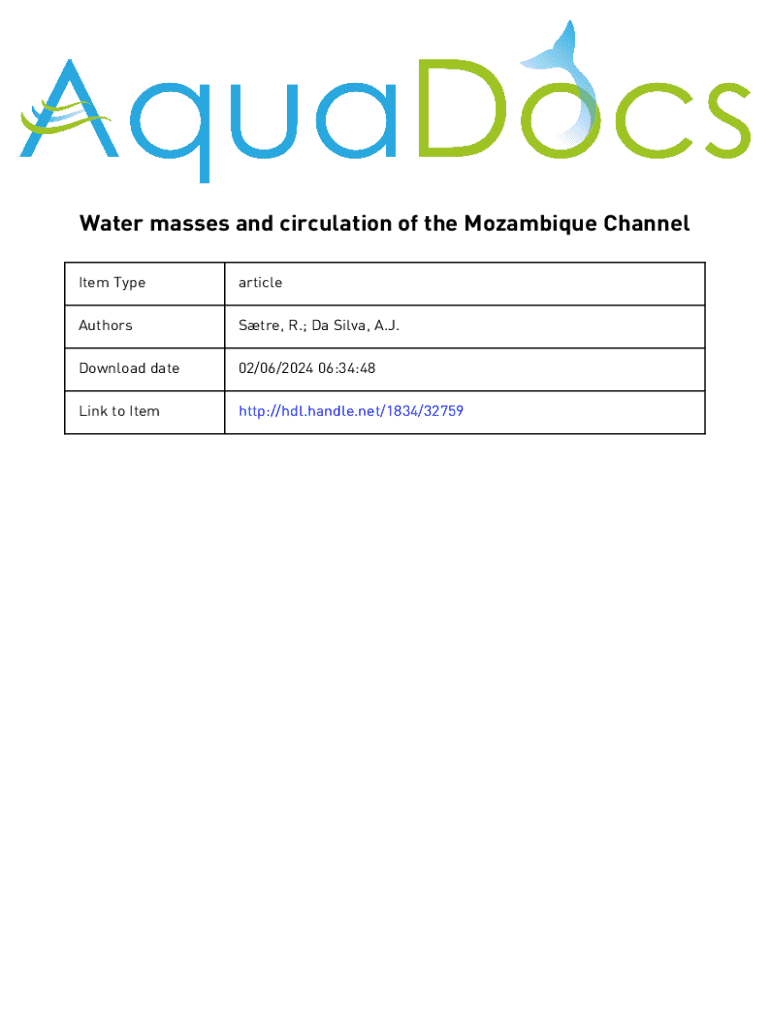 AquaDocs

Water masses and circulation of the Mozambique Channel

| Item Type | article |
|---|---|
| Authors | Sætre, R.; Da Silva, A.J. |
| Download date | 02/06/2024 06:34:48 |
| Link to Item | http://hdl.handle.net/1834/32759 |